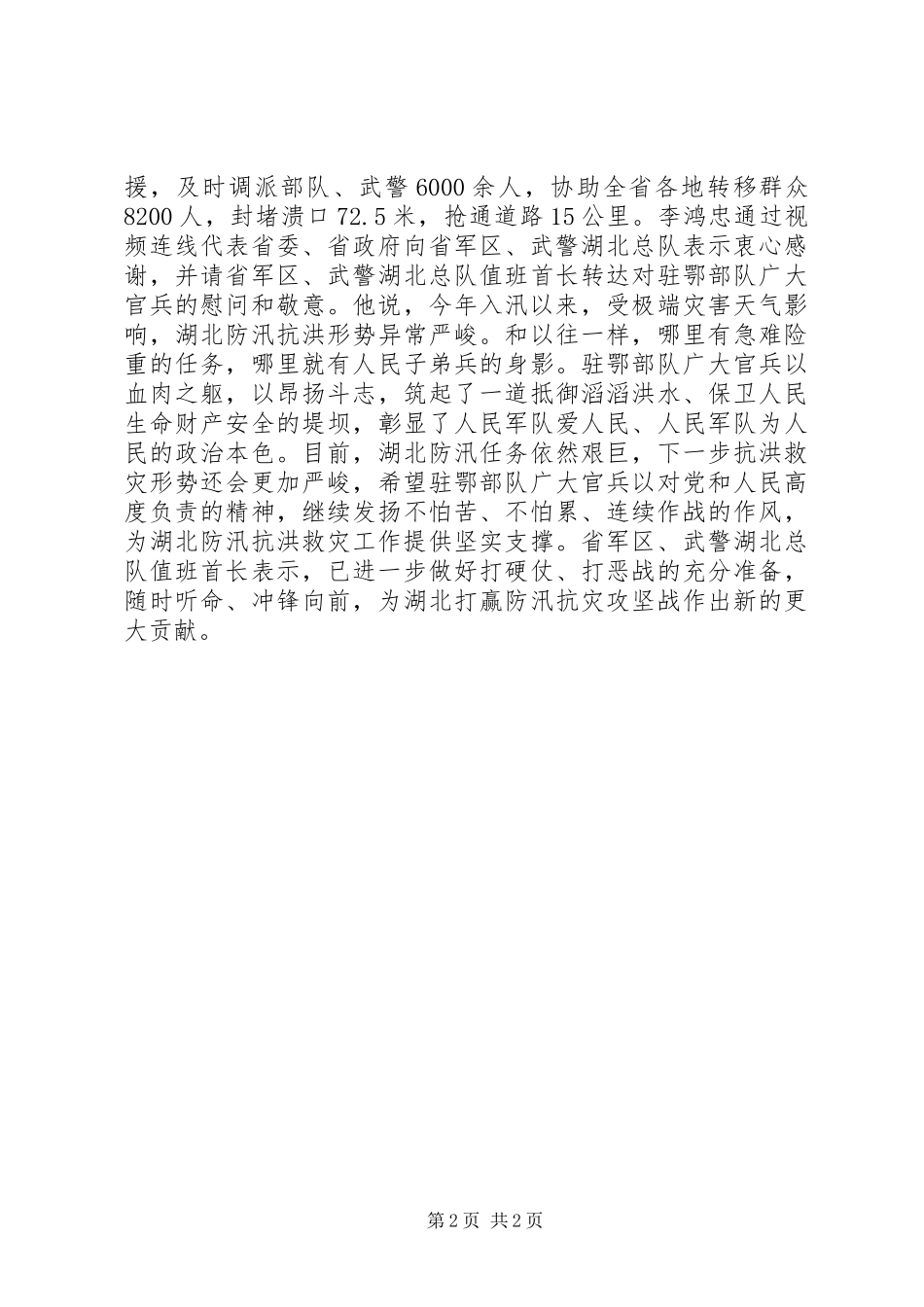 援，及时调派部队、武警6000余人，协助全省各地转移群众8200人，封堵溃口72.5米，抢通道路15公里。李鸿忠通过视频连线代表省委、省政府向省军区、武警湖北总队表示衷心感谢，并请省军区、武警湖北总队值班首长转达对驻鄂部队广大官兵的慰问和敬意。他说，今年入汛以来，受极端灾害天气影响，湖北防汛抗洪形势异常严峻。和以往一样，哪里有急难险重的任务，哪里就有人民子弟兵的身影。驻鄂部队广大官兵以血肉之躯，以昂扬斗志，筑起了一道抵御滔滔洪水、保卫人民生命财产安全的堤坝，彰显了人民军队爱人民、人民军队为人民的政治本色。目前，湖北防汛任务依然艰巨，下一步抗洪救灾形势还会更加严峻，希望驻鄂部队广大官兵以对党和人民高度负责的精神，继续发扬不怕苦、不怕累、连续作战的作风，为湖北防汛抗洪救灾工作提供坚实支撑。省军区、武警湖北总队值班首长表示，已进一步做好打硬仗、打恶战的充分准备，随时听命、冲锋向前，为湖北打赢防汛抗灾攻坚战作出新的更大贡献。

第2页 共2页